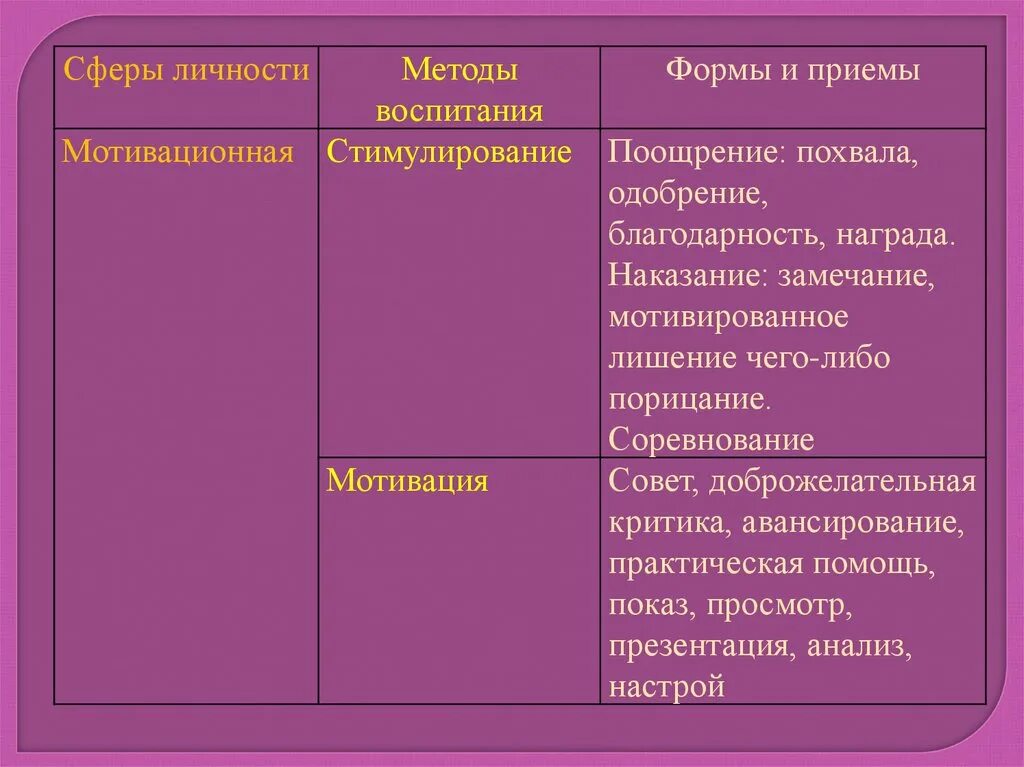 | Сферы личности | Методы воспитания | Формы и приемы |
|---|---|---|
| Мотивационная | Стимулирование | Поощрение: похвала, одобрение, благодарность, награда. Наказание: замечание, мотивированное лишение чего-либо порицание. Соревнование |
| | Мотивация | Совет, доброжелательная критика, авансирование, практическая помощь, показ, просмотр, презентация, анализ, настрой |